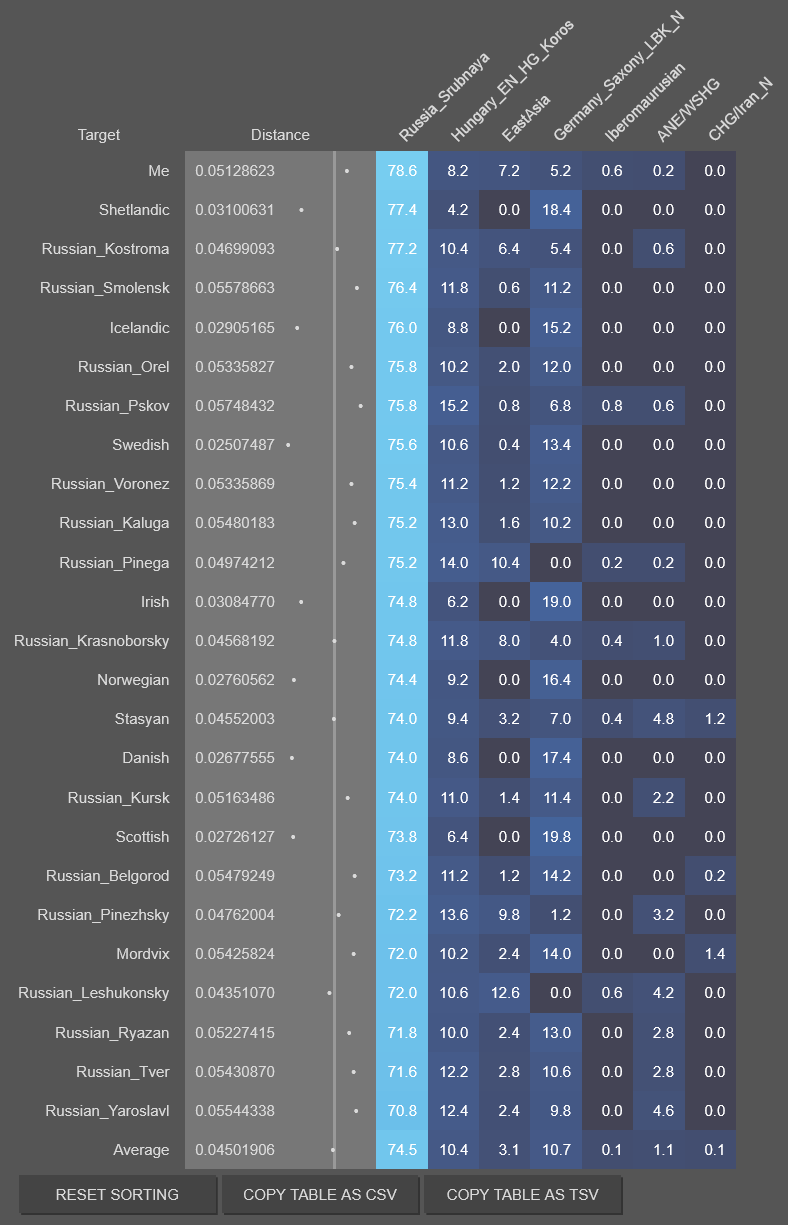 | Target | Distance | Russia_Srubnaya | Hungary_EN_HG_Koros | EastAsia | Germany_Saxony_LBK_N | Iberomaurusian | ANE/WSHG | CHG/Iran_N |
|---|---|---|---|---|---|---|---|---|
| Me | 0.05128623 | 78.6 | 8.2 | 7.2 | 5.2 | 0.6 | 0.2 | 0.0 |
| Shetlandic | 0.03100631 | 77.4 | 4.2 | 0.0 | 18.4 | 0.0 | 0.0 | 0.0 |
| Russian_Kostroma | 0.04699093 | 77.2 | 10.4 | 6.4 | 5.4 | 0.0 | 0.6 | 0.0 |
| Russian_Smolensk | 0.05578663 | 76.4 | 11.8 | 0.6 | 11.2 | 0.0 | 0.0 | 0.0 |
| Icelandic | 0.02905165 | 76.0 | 8.8 | 0.0 | 15.2 | 0.0 | 0.0 | 0.0 |
| Russian_Orel | 0.05335827 | 75.8 | 10.2 | 2.0 | 12.0 | 0.0 | 0.0 | 0.0 |
| Russian_Pskov | 0.05748432 | 75.8 | 15.2 | 0.8 | 6.8 | 0.8 | 0.6 | 0.0 |
| Swedish | 0.02507487 | 75.6 | 10.6 | 0.4 | 13.4 | 0.0 | 0.0 | 0.0 |
| Russian_Voronez | 0.05335869 | 75.4 | 11.2 | 1.2 | 12.2 | 0.0 | 0.0 | 0.0 |
| Russian_Kaluga | 0.05480183 | 75.2 | 13.0 | 1.6 | 10.2 | 0.0 | 0.0 | 0.0 |
| Russian_Pinega | 0.04974212 | 75.2 | 14.0 | 10.4 | 0.0 | 0.2 | 0.2 | 0.0 |
| Irish | 0.03084770 | 74.8 | 6.2 | 0.0 | 19.0 | 0.0 | 0.0 | 0.0 |
| Russian_Krasnoborsky | 0.04568192 | 74.8 | 11.8 | 8.0 | 4.0 | 0.4 | 1.0 | 0.0 |
| Norwegian | 0.02760562 | 74.4 | 9.2 | 0.0 | 16.4 | 0.0 | 0.0 | 0.0 |
| Stasyan | 0.04552003 | 74.0 | 9.4 | 3.2 | 7.0 | 0.4 | 4.8 | 1.2 |
| Danish | 0.02677555 | 74.0 | 8.6 | 0.0 | 17.4 | 0.0 | 0.0 | 0.0 |
| Russian_Kursk | 0.05163486 | 74.0 | 11.0 | 1.4 | 11.4 | 0.0 | 2.2 | 0.0 |
| Scottish | 0.02726127 | 73.8 | 6.4 | 0.0 | 19.8 | 0.0 | 0.0 | 0.0 |
| Russian_Belgorod | 0.05479249 | 73.2 | 11.2 | 1.2 | 14.2 | 0.0 | 0.0 | 0.2 |
| Russian_Pinezhsky | 0.04762004 | 72.2 | 13.6 | 9.8 | 1.2 | 0.0 | 3.2 | 0.0 |
| Mordvix | 0.05425824 | 72.0 | 10.2 | 2.4 | 14.0 | 0.0 | 0.0 | 1.4 |
| Russian_Leshukonsky | 0.04351070 | 72.0 | 10.6 | 12.6 | 0.0 | 0.6 | 4.2 | 0.0 |
| Russian_Ryazan | 0.05227415 | 71.8 | 10.0 | 2.4 | 13.0 | 0.0 | 2.8 | 0.0 |
| Russian_Tver | 0.05430870 | 71.6 | 12.2 | 2.8 | 10.6 | 0.0 | 2.8 | 0.0 |
| Russian_Yaroslavl | 0.05544338 | 70.8 | 12.4 | 2.4 | 9.8 | 0.0 | 4.6 | 0.0 |
| Average | 0.04501906 | 74.5 | 10.4 | 3.1 | 10.7 | 0.1 | 1.1 | 0.1 |

RESET SORTING    COPY TABLE AS CSV    COPY TABLE AS TSV